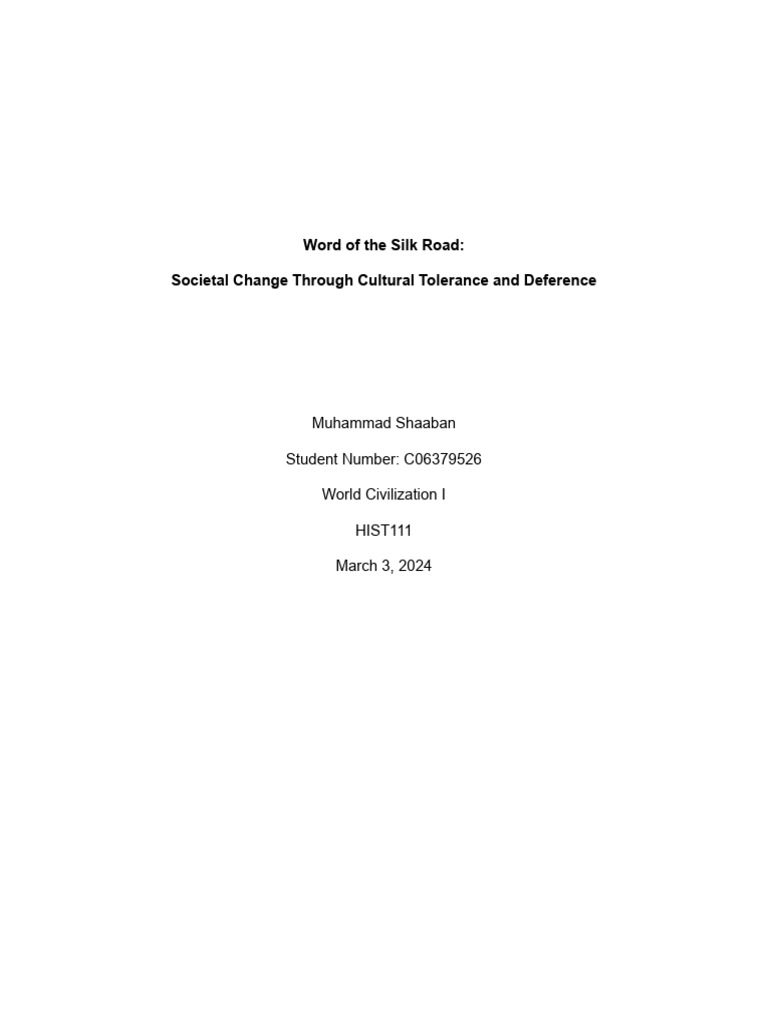 Word of the Silk Road:

Societal Change Through Cultural Tolerance and Deference

Muhammad Shaaban

Student Number: C06379526

World Civilization I

HIST111

March 3, 2024